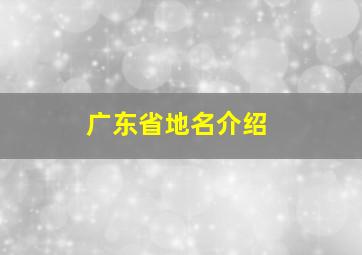 广东省地名介绍